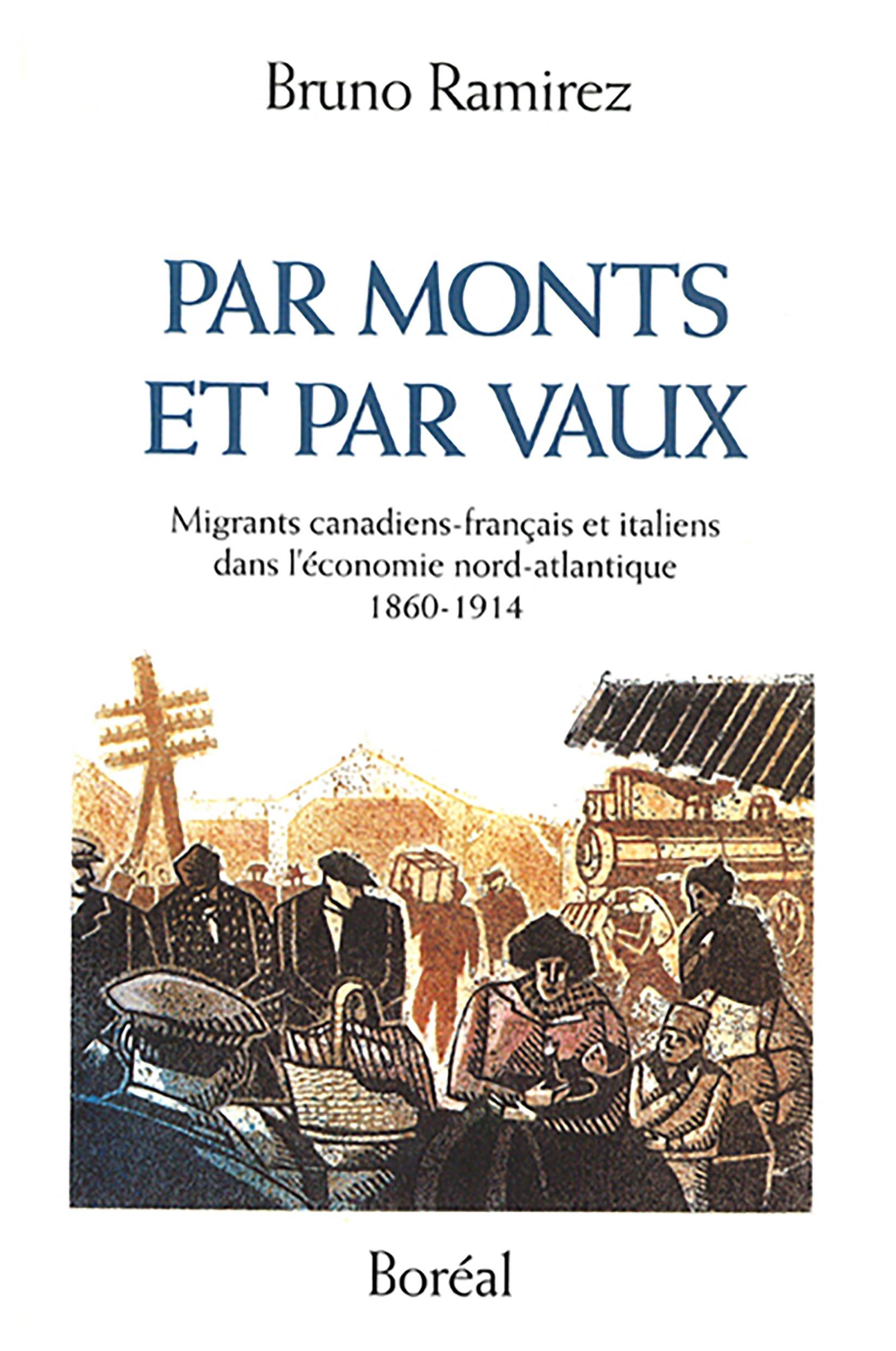 Bruno Ramirez

PAR MONTS
ET PAR VAUX

Migrants canadiens-français et italiens
dans l'économie nord-atlantique
1860-1914

Boréal